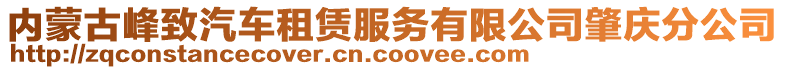 内蒙古峰致汽车租赁服务有限公司肇庆分公司
http://zqconstancecover.cn.coovee.com